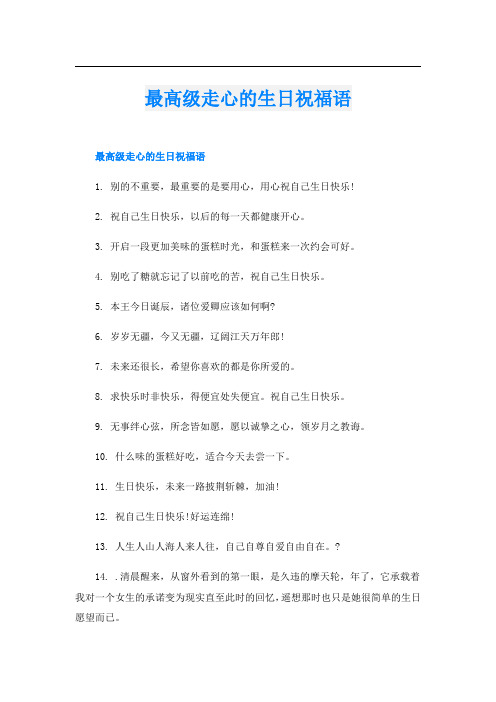 最高级走心的生日祝福语

最高级走心的生日祝福语

1. 别的不重要，最重要的是要用心，用心祝自己生日快乐！

2. 祝自己生日快乐，以后的每一天都健康开心。

3. 开启一段更加美味的蛋糕时光，和蛋糕来一次约会可好。

4. 别吃了糖就忘记了以前吃的苦，祝自己生日快乐。

5. 本王今日诞辰，诸位爱卿应该如何啊?

6. 岁岁无疆，今又无疆，辽阔江天万年郎！

7. 未来还很长，希望你喜欢的都是你所爱的。

8. 求快乐时非快乐，得便宜处失便宜。祝自己生日快乐。

9. 无事绊心弦，所念皆如愿，愿以诚挚之心，领岁月之教诲。

10. 什么味的蛋糕好吃，适合今天去尝一下。

11. 生日快乐，未来一路披荆斩棘，加油！

12. 祝自己生日快乐！好运连绵！

13. 人生人山人海人来人往，自己自尊自爱自由自在。?

14. .清晨醒来，从窗外看到的第一眼，是久违的摩天轮，年了，它承载着我对一个女生的承诺变为现实直至此时的回忆，遥想那时也只是她很简单的生日愿望而已。